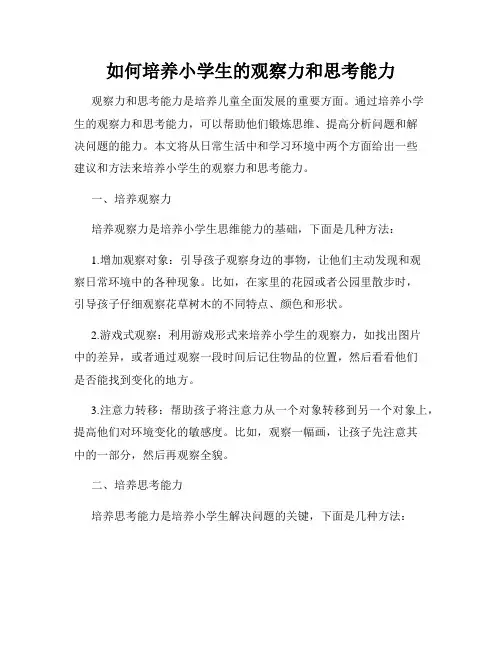 如何培养小学生的观察力和思考能力

观察力和思考能力是培养儿童全面发展的重要方面。通过培养小学生的观察力和思考能力，可以帮助他们锻炼思维、提高分析问题和解决问题的能力。本文将从日常生活中和学习环境中两个方面给出一些建议和方法来培养小学生的观察力和思考能力。

一、培养观察力

培养观察力是培养小学生思维能力的基础，下面是几种方法：

1.增加观察对象：引导孩子观察身边的事物，让他们主动发现和观察日常环境中的各种现象。比如，在家里的花园或者公园里散步时，引导孩子仔细观察花草树木的不同特点、颜色和形状。

2.游戏式观察：利用游戏形式来培养小学生的观察力，如找出图片中的差异，或者通过观察一段时间后记住物品的位置，然后看看他们是否能找到变化的地方。

3.注意力转移：帮助孩子将注意力从一个对象转移到另一个对象上，提高他们对环境变化的敏感度。比如，观察一幅画，让孩子先注意其中的一部分，然后再观察全貌。

二、培养思考能力

培养思考能力是培养小学生解决问题的关键，下面是几种方法：